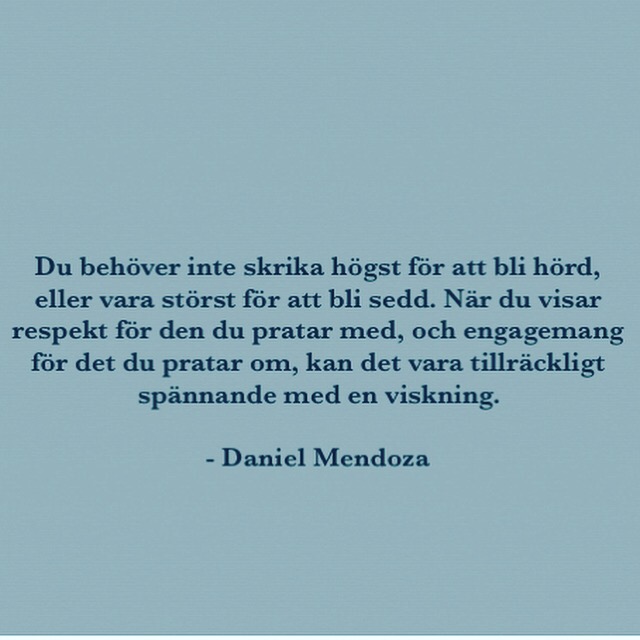 Du behöver inte skrika högst för att bli hörd, eller vara störst för att bli sedd. När du visar respekt för den du pratar med, och engagemang för det du pratar om, kan det vara tillräckligt spännande med en viskning.

- Daniel Mendoza